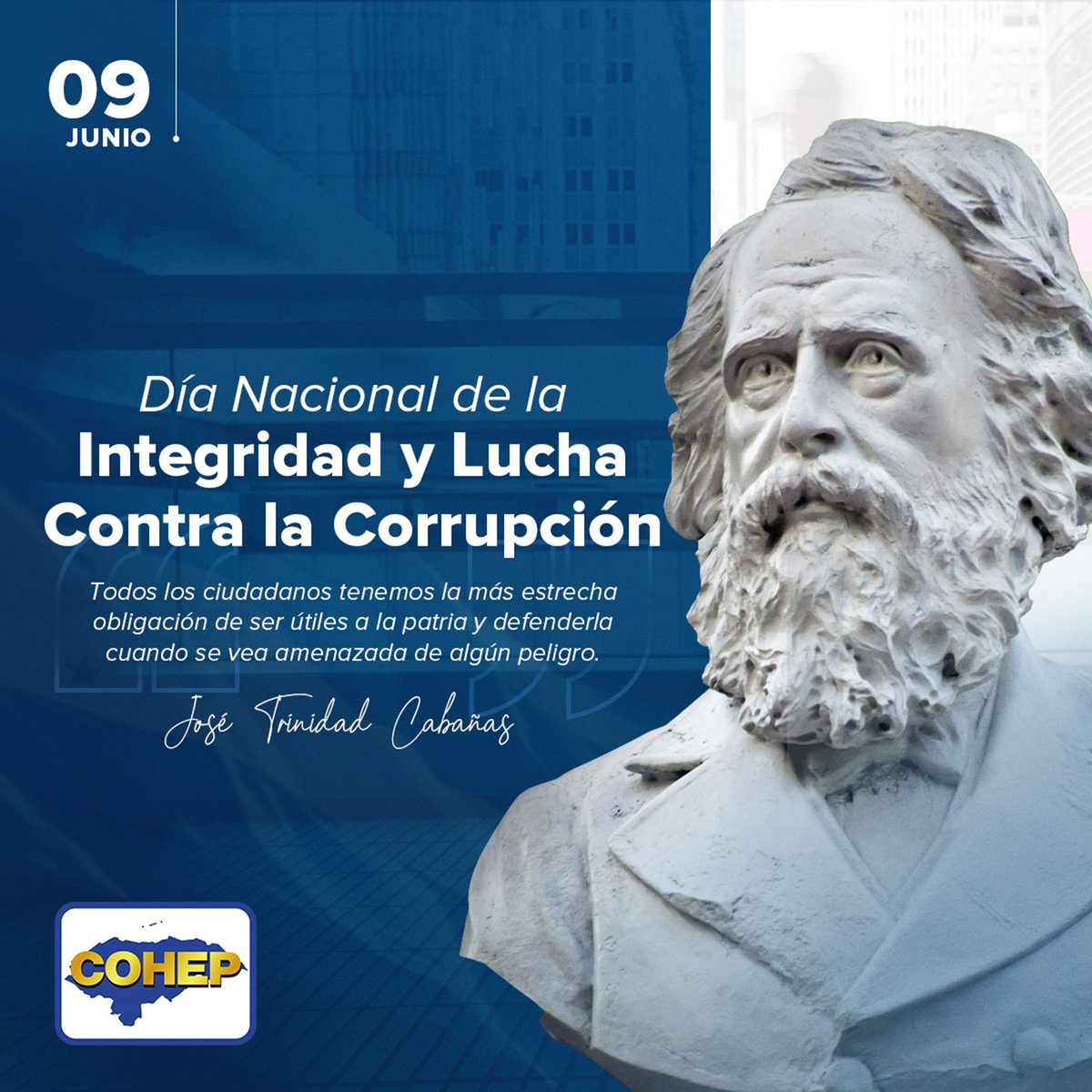 09
JUNIO

Día Nacional de la
Integridad y Lucha Contra la Corrupción

Todos los ciudadanos tenemos la más estrecha obligación de ser útiles a la patria y defenderla cuando se vea amenazada de algún peligro.

José Trinidad Cabañas

COHEP